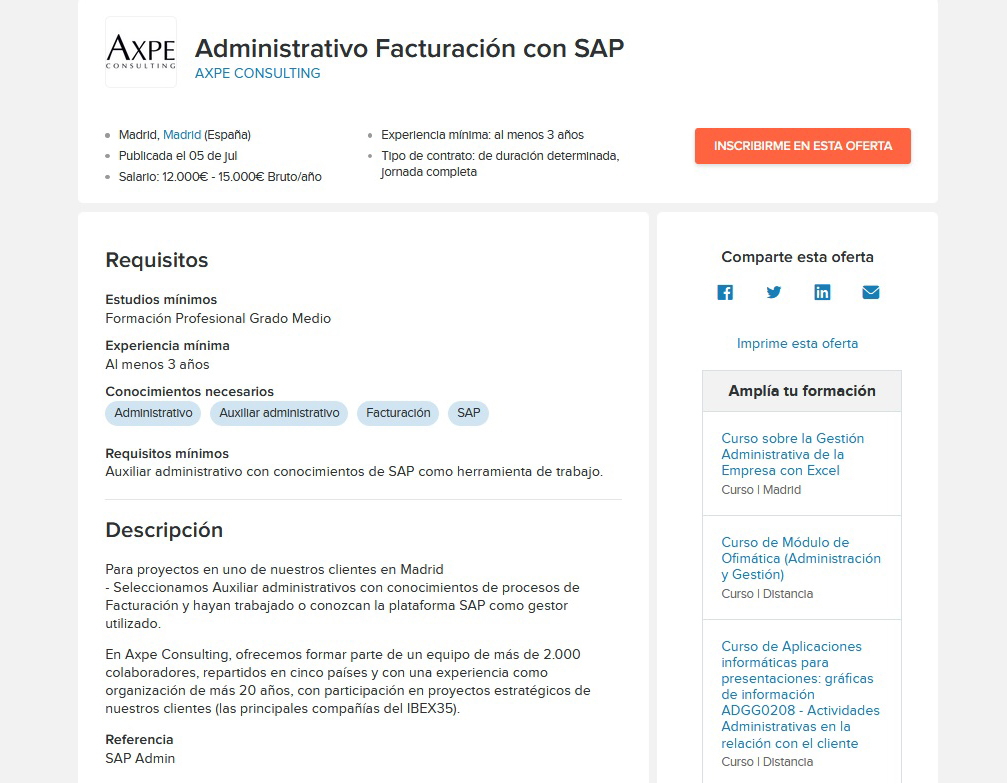 AXPE CONSULTING

Administrativo Facturación con SAP
AXPE CONSULTING

- Madrid, Madrid (España)
- Publicada el 05 de jul
- Salario: 12.000€ - 15.000€ Bruto/año

- Experiencia mínima: al menos 3 años
- Tipo de contrato: de duración determinada, jornada completa

INSCRIBIRME EN ESTA OFERTA

Requisitos

Estudios mínimos
Formación Profesional Grado Medio

Experiencia mínima
Al menos 3 años

Conocimientos necesarios
Administrativo Auxiliar administrativo Facturación SAP

Requisitos mínimos
Auxiliar administrativo con conocimientos de SAP como herramienta de trabajo.

Descripción

Para proyectos en uno de nuestros clientes en Madrid
- Seleccionamos Auxiliar administrativos con conocimientos de procesos de Facturación y hayan trabajado o conozcan la plataforma SAP como gestor utilizado.

En Axpe Consulting, ofrecemos formar parte de un equipo de más de 2.000 colaboradores, repartidos en cinco países y con una experiencia como organización de más 20 años, con participación en proyectos estratégicos de nuestros clientes (las principales compañías del IBEX35).

Referencia
SAP Admin

Comparte esta oferta

Imprime esta oferta

Amplía tu formación

Curso sobre la Gestión Administrativa de la Empresa con Excel
Curso | Madrid

Curso de Módulo de Ofimática (Administración y Gestión)
Curso | Distancia

Curso de Aplicaciones informáticas para presentaciones: gráficas de información ADGG0208 - Actividades Administrativas en la relación con el cliente
Curso | Distancia